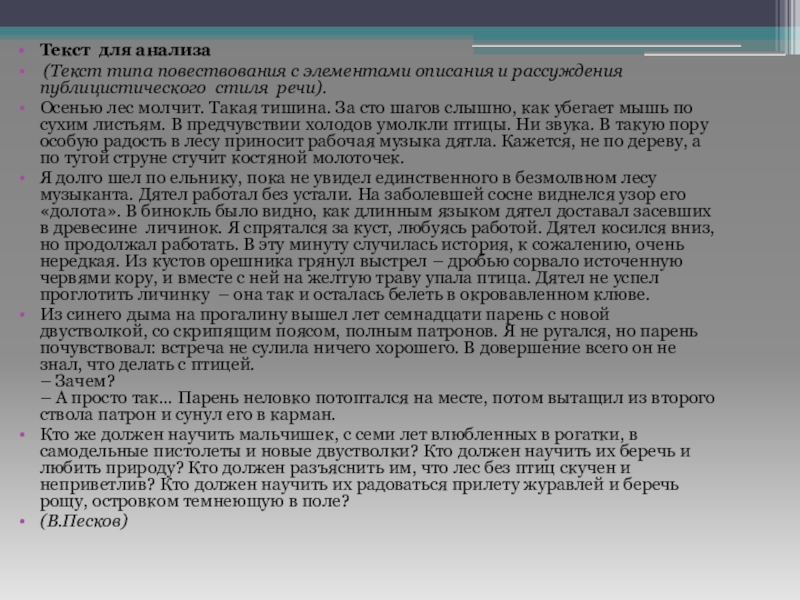 Текст для анализа

(Текст типа повествования с элементами описания и рассуждения публицистического стиля речи).

Осенью лес молчит. Такая тишина. За сто шагов слышно, как убегает мышь по сухим листьям. В предчувствии холодов умолкли птицы. Ни звука. В такую пору особую радость в лесу приносит рабочая музыка дятла. Кажется, не по дереву, а по тугой струне стучит костяной молоточек.

Я долго шел по ельнику, пока не увидел единственного в безмолвном лесу музыканта. Дятел работал без устали. На заболевшей сосне виднелся узор его «долота». В бинокль было видно, как длинным языком дятел доставал засевших в древесине личинок. Я спрятался за куст, любуясь работой. Дятел косился вниз, но продолжал работать. В эту минуту случилась история, к сожалению, очень нередкая. Из кустов орешника грянул выстрел – дробью сорвало источенную червями кору, и вместе с ней на желтую траву упала птица. Дятел не успел проглотить личинку – она так и осталась белеть в окровавленном клюве.

Из синего дыма на прогалину вышел лет семнадцати парень с новой двустволкой, со скрипящим поясом, полным патронов. Я не ругался, но парень почувствовал: встреча не сулила ничего хорошего. В довершение всего он не знал, что делать с птицей.
– Зачем?
– А просто так... Парень неловко потоптался на месте, потом вытащил из второго ствола патрон и сунул его в карман.

Кто же должен научить мальчишек, с семи лет влюбленных в рогатки, в самодельные пистолеты и новые двустволки? Кто должен научить их беречь и любить природу? Кто должен разъяснить им, что лес без птиц скучен и неприветлив? Кто должен научить их радоваться прилету журавлей и беречь рощу, островком темнеющую в поле?

(В.Песков)